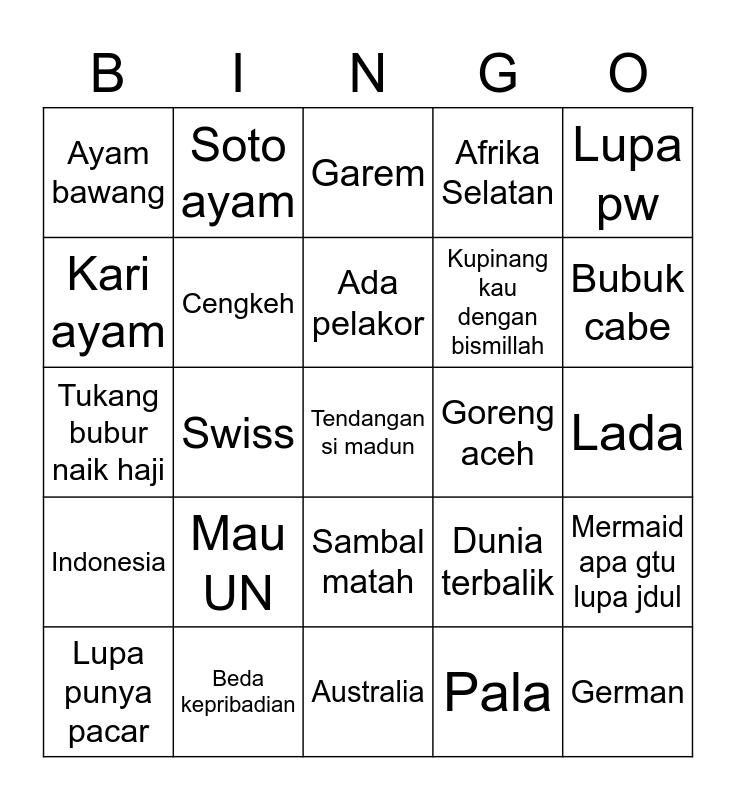 | B | I | N | G | O |
|---|---|---|---|---|
| Ayam bawang | Soto ayam | Garem | Afrika Selatan | Lupa pw |
| Kari ayam | Cengkeh | Ada pelakor | Kupinang kau dengan bismillah | Bubuk cabe |
| Tukang bubur naik haji | Swiss | Tendangan si madun | Goreng aceh | Lada |
| Indonesia | Mau UN | Sambal matah | Dunia terbalik | Mermaid apa gtu lupa jdul |
| Lupa punya pacar | Beda kepribadian | Australia | Pala | German |